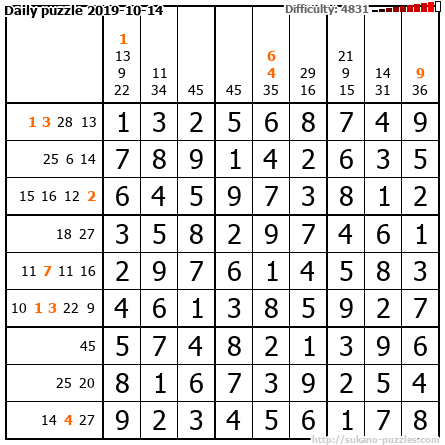 Daily puzzle 2019-10-14

Difficulty: 4831

|  | 1 13 9 22 | 11 34 | 45 | 45 | 6 4 35 | 29 16 | 21 9 15 | 14 31 | 9 36 |
|---|---|---|---|---|---|---|---|---|---|
| 1 3 28 13 | 1 | 3 | 2 | 5 | 6 | 8 | 7 | 4 | 9 |
| 25 6 14 | 7 | 8 | 9 | 1 | 4 | 2 | 6 | 3 | 5 |
| 15 16 12 2 | 6 | 4 | 5 | 9 | 7 | 3 | 8 | 1 | 2 |
| 18 27 | 3 | 5 | 8 | 2 | 9 | 7 | 4 | 6 | 1 |
| 11 7 11 16 | 2 | 9 | 7 | 6 | 1 | 4 | 5 | 8 | 3 |
| 10 1 3 22 9 | 4 | 6 | 1 | 3 | 8 | 5 | 9 | 2 | 7 |
| 45 | 5 | 7 | 4 | 8 | 2 | 1 | 3 | 9 | 6 |
| 25 20 | 8 | 1 | 6 | 7 | 3 | 9 | 2 | 5 | 4 |
| 14 4 27 | 9 | 2 | 3 | 4 | 5 | 6 | 1 | 7 | 8 |

http://sukano-puzzles.com